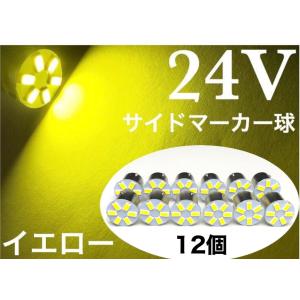 24V
サイドマーカー球

イエロー
12個